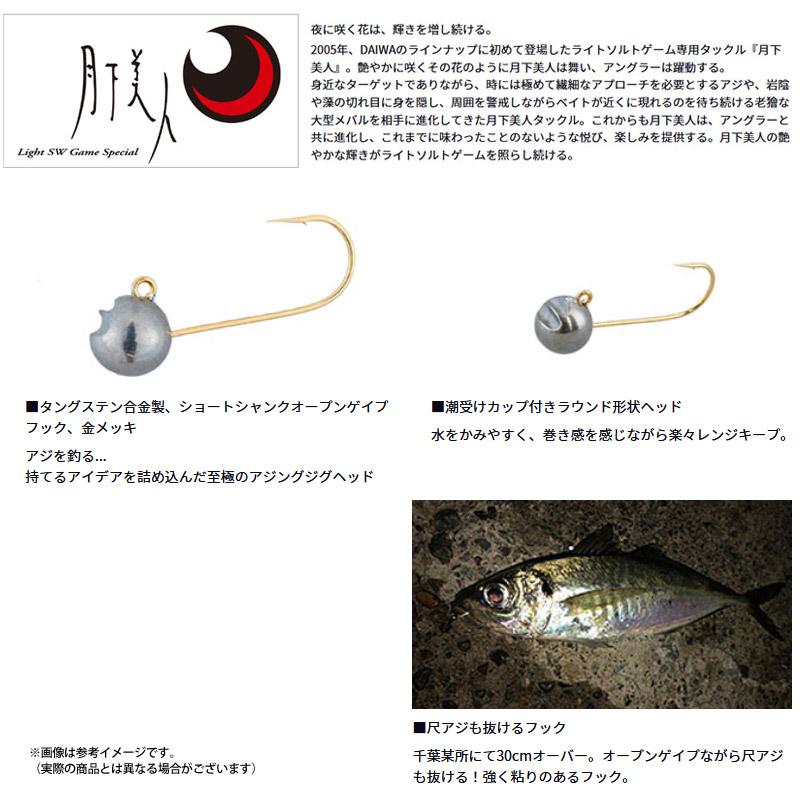 月下美人
Light SW Game Special

夜に咲く花は、輝きを増し続ける。
2005年、DAIWAのラインナップに初めて登場したライトソルトゲーム専用タックル『月下美人』。艶やかに咲くその花のように月下美人は舞い、アングラーは躍動する。
身近なターゲットでありながら、時には極めて繊細なアプローチを必要とするアジや、岩陰や藻の切れ目に身を隠し、周囲を警戒しながらベイトが近くに現れるのを待ち続ける老獪な大型メバルを相手に進化してきた月下美人タックル。これからも月下美人は、アングラーと共に進化し、これまでに味わったことのないような悦び、楽しみを提供する。月下美人の艶やかな輝きがライトソルトゲームを照らし続ける。

■タングステン合金製、ショートシャンクオープンゲイプフック、金メッキ

アジを釣る…
持てるアイデアを詰め込んだ至極のアジングジグヘッド

■潮受けカップ付きラウンド形状ヘッド

水をかみやすく、巻き感を感じながら楽々レンジキープ。

■尺アジも抜けるフック

千葉某所にて30cmオーバー。オープンゲイプながら尺アジも抜ける！強く粘りのあるフック。

※画像は参考イメージです。
（実際の商品とは異なる場合がございます）